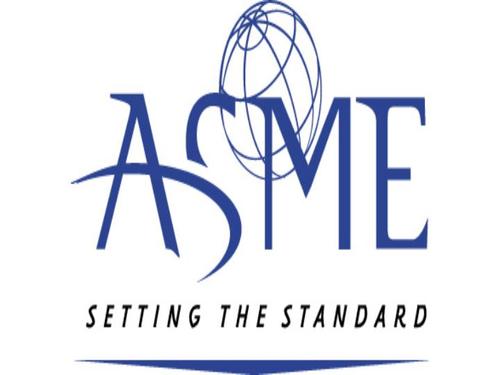 ASME

SETTING THE STANDARD